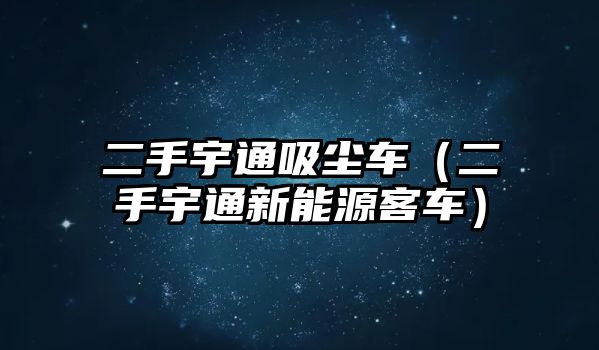 二手宇通吸尘车（二手宇通新能源客车）